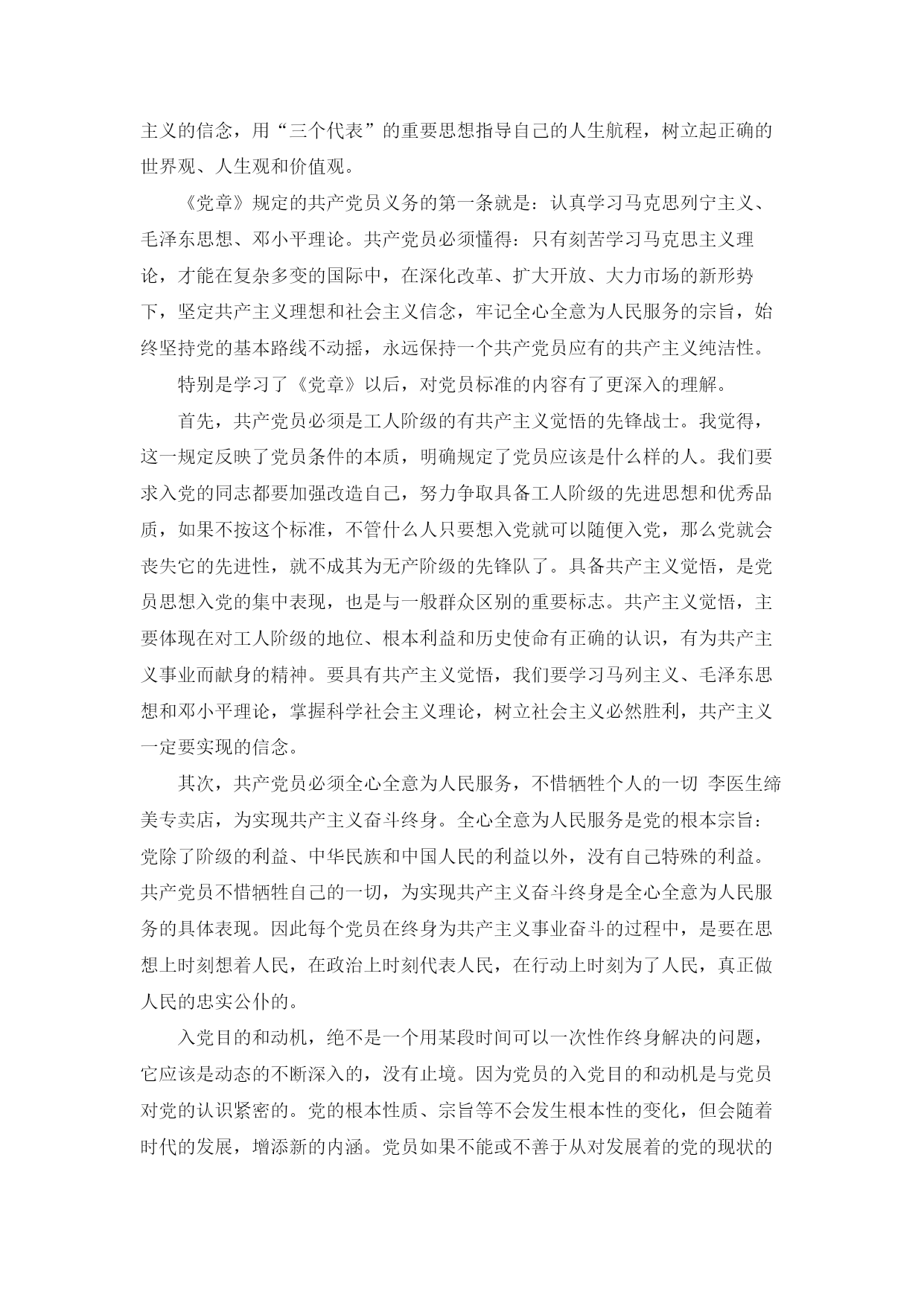 主义的信念，用“三个代表”的重要思想指导自己的人生航程，树立起正确的世界观、人生观和价值观。

《党章》规定的共产党员义务的第一条就是：认真学习马克思列宁主义、毛泽东思想、邓小平理论。共产党员必须懂得：只有刻苦学习马克思主义理论，才能在复杂多变的国际中，在深化改革、扩大开放、大力市场的新形势下，坚定共产主义理想和社会主义信念，牢记全心全意为人民服务的宗旨，始终坚持党的基本路线不动摇，永远保持一个共产党员应有的共产主义纯洁性。

特别是学习了《党章》以后，对党员标准的内容有了更深入的理解。

首先，共产党员必须是工人阶级的有共产主义觉悟的先锋战士。我觉得，这一规定反映了党员条件的本质，明确规定了党员应该是什么样的人。我们要求入党的同志都要加强改造自己，努力争取具备工人阶级的先进思想和优秀品质，如果不按这个标准，不管什么人只要想入党就可以随便入党，那么党就会丧失它的先进性，就不成其为无产阶级的先锋队了。具备共产主义觉悟，是党员思想入党的集中表现，也是与一般群众区别的重要标志。共产主义觉悟，主要体现在对工人阶级的地位、根本利益和历史使命有正确的认识，有为共产主义事业而献身的精神。要具有共产主义觉悟，我们要学习马列主义、毛泽东思想和邓小平理论，掌握科学社会主义理论，树立社会主义必然胜利，共产主义一定要实现的信念。

其次，共产党员必须全心全意为人民服务，不惜牺牲个人的一切 李医生缔美专卖店，为实现共产主义奋斗终身。全心全意为人民服务是党的根本宗旨：党除了阶级的利益、中华民族和中国人民的利益以外，没有自己特殊的利益。共产党员不惜牺牲自己的一切，为实现共产主义奋斗终身是全心全意为人民服务的具体表现。因此每个党员在终身为共产主义事业奋斗的过程中，是要在思想上时刻想着人民，在政治上时刻代表人民，在行动上时刻为了人民，真正做人民的忠实公仆的。

入党目的和动机，绝不是一个用某段时间可以一次性作终身解决的问题，它应该是动态的不断深入的，没有止境。因为党员的入党目的和动机是与党员对党的认识紧密的。党的根本性质、宗旨等不会发生根本性的变化，但会随着时代的发展，增添新的内涵。党员如果不能或不善于从对发展着的党的现状的